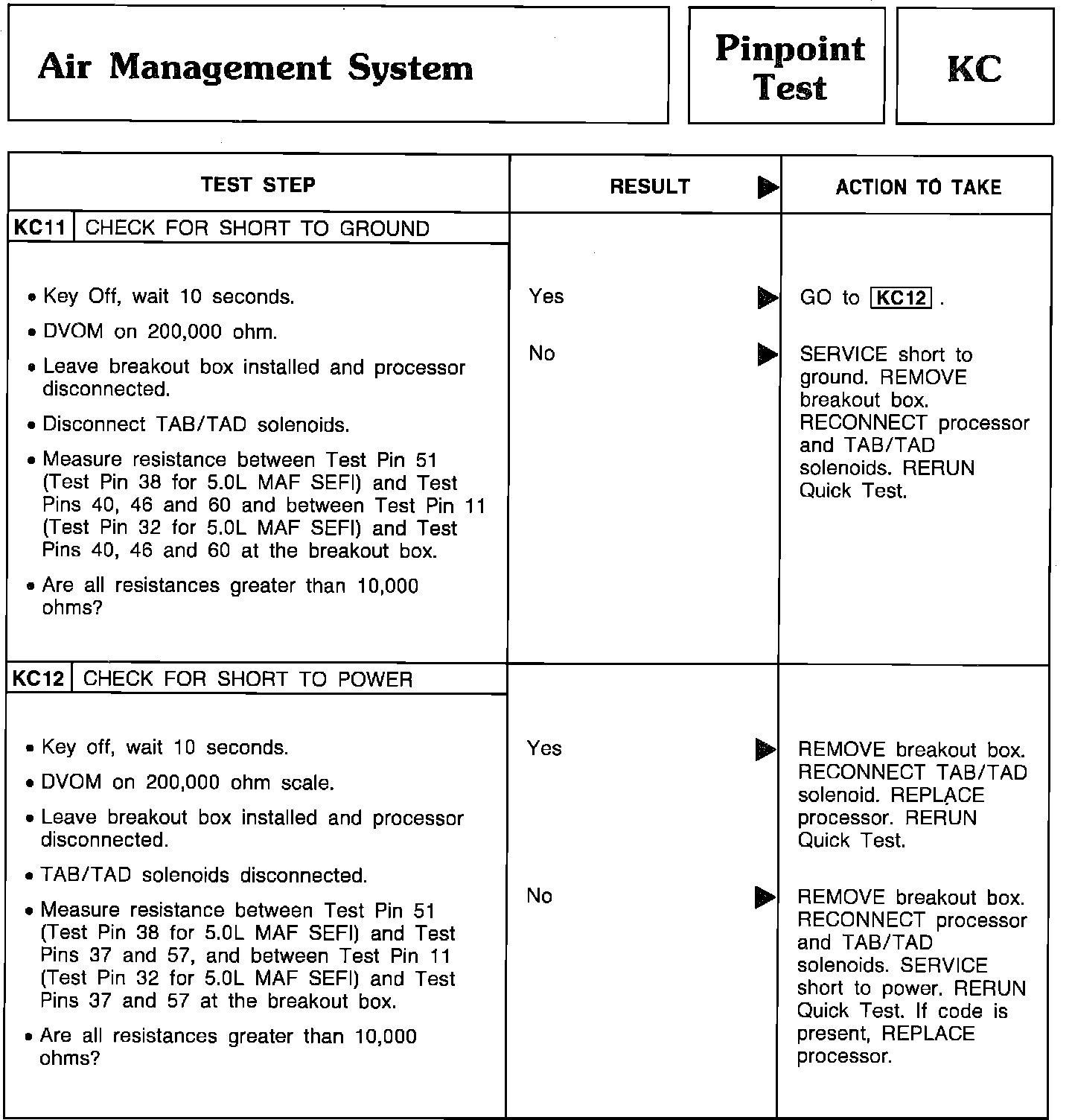 Air Management System

Pinpoint Test

KC

| TEST STEP | RESULT ▶ | ACTION TO TAKE |
|---|---|---|
| KC11 CHECK FOR SHORT TO GROUND | | |
| • Key Off, wait 10 seconds. • DVOM on 200,000 ohm. • Leave breakout box installed and processor disconnected. • Disconnect TAB/TAD solenoids. • Measure resistance between Test Pin 51 (Test Pin 38 for 5.0L MAF SEFI) and Test Pins 40, 46 and 60 and between Test Pin 11 (Test Pin 32 for 5.0L MAF SEFI) and Test Pins 40, 46 and 60 at the breakout box. • Are all resistances greater than 10,000 ohms? | Yes ▶ | GO to KC12 . |
| | No ▶ | SERVICE short to ground. REMOVE breakout box. RECONNECT processor and TAB/TAD solenoids. RERUN Quick Test. |
| KC12 CHECK FOR SHORT TO POWER | | |
| • Key off, wait 10 seconds. • DVOM on 200,000 ohm scale. • Leave breakout box installed and processor disconnected. • TAB/TAD solenoids disconnected. • Measure resistance between Test Pin 51 (Test Pin 38 for 5.0L MAF SEFI) and Test Pins 37 and 57, and between Test Pin 11 (Test Pin 32 for 5.0L MAF SEFI) and Test Pins 37 and 57 at the breakout box. • Are all resistances greater than 10,000 ohms? | Yes ▶ | REMOVE breakout box. RECONNECT TAB/TAD solenoid. REPLACE processor. RERUN Quick Test. |
| | No ▶ | REMOVE breakout box. RECONNECT processor and TAB/TAD solenoids. SERVICE short to power. RERUN Quick Test. If code is present, REPLACE processor. |